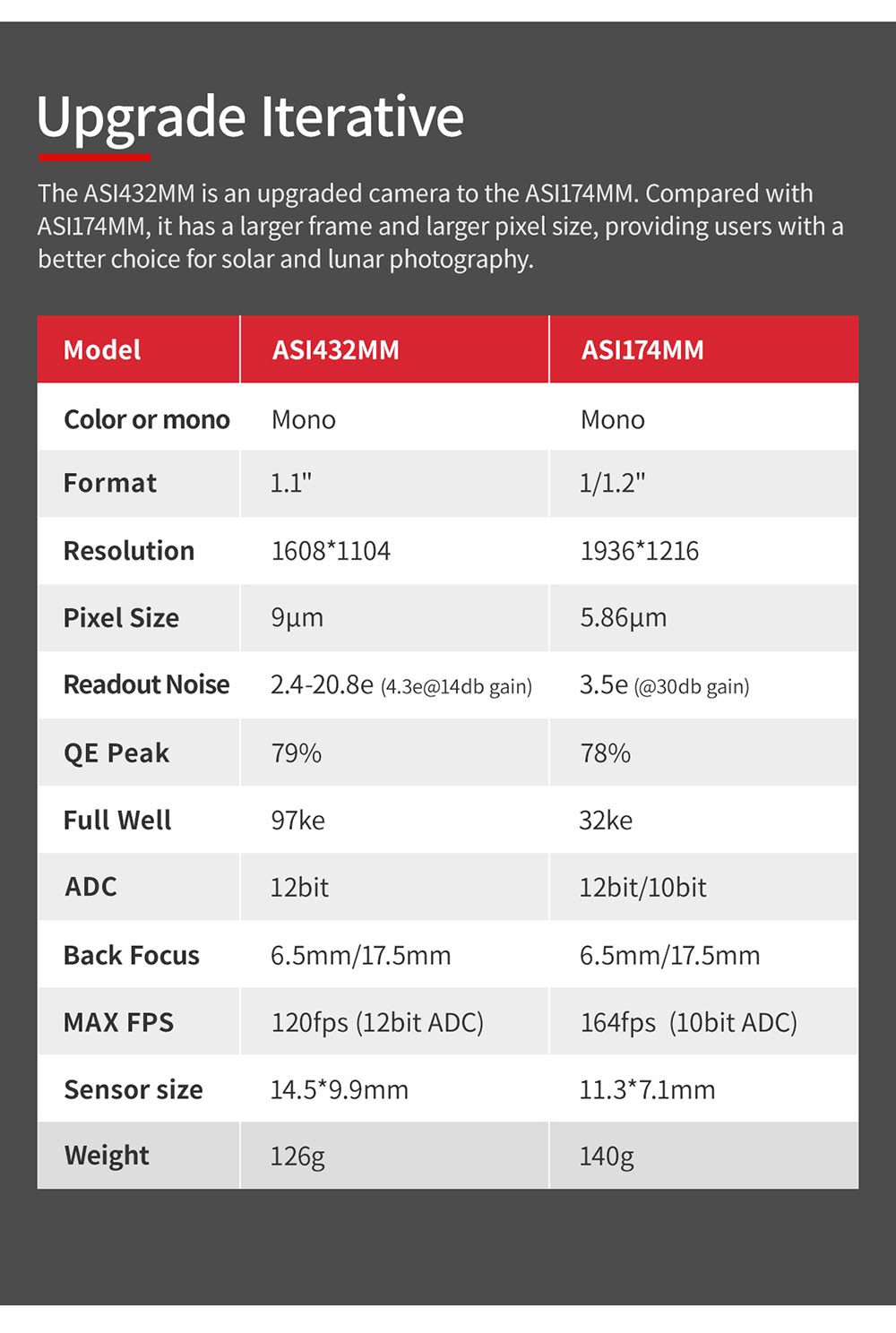 Upgrade Iterative

The ASI432MM is an upgraded camera to the ASI174MM. Compared with ASI174MM, it has a larger frame and larger pixel size, providing users with a better choice for solar and lunar photography.

| Model | ASI432MM | ASI174MM |
|---|---|---|
| Color or mono | Mono | Mono |
| Format | 1.1" | 1/1.2" |
| Resolution | 1608*1104 | 1936*1216 |
| Pixel Size | 9µm | 5.86µm |
| Readout Noise | 2.4-20.8e (4.3e@14db gain) | 3.5e (@30db gain) |
| QE Peak | 79% | 78% |
| Full Well | 97ke | 32ke |
| ADC | 12bit | 12bit/10bit |
| Back Focus | 6.5mm/17.5mm | 6.5mm/17.5mm |
| MAX FPS | 120fps (12bit ADC) | 164fps (10bit ADC) |
| Sensor size | 14.5*9.9mm | 11.3*7.1mm |
| Weight | 126g | 140g |